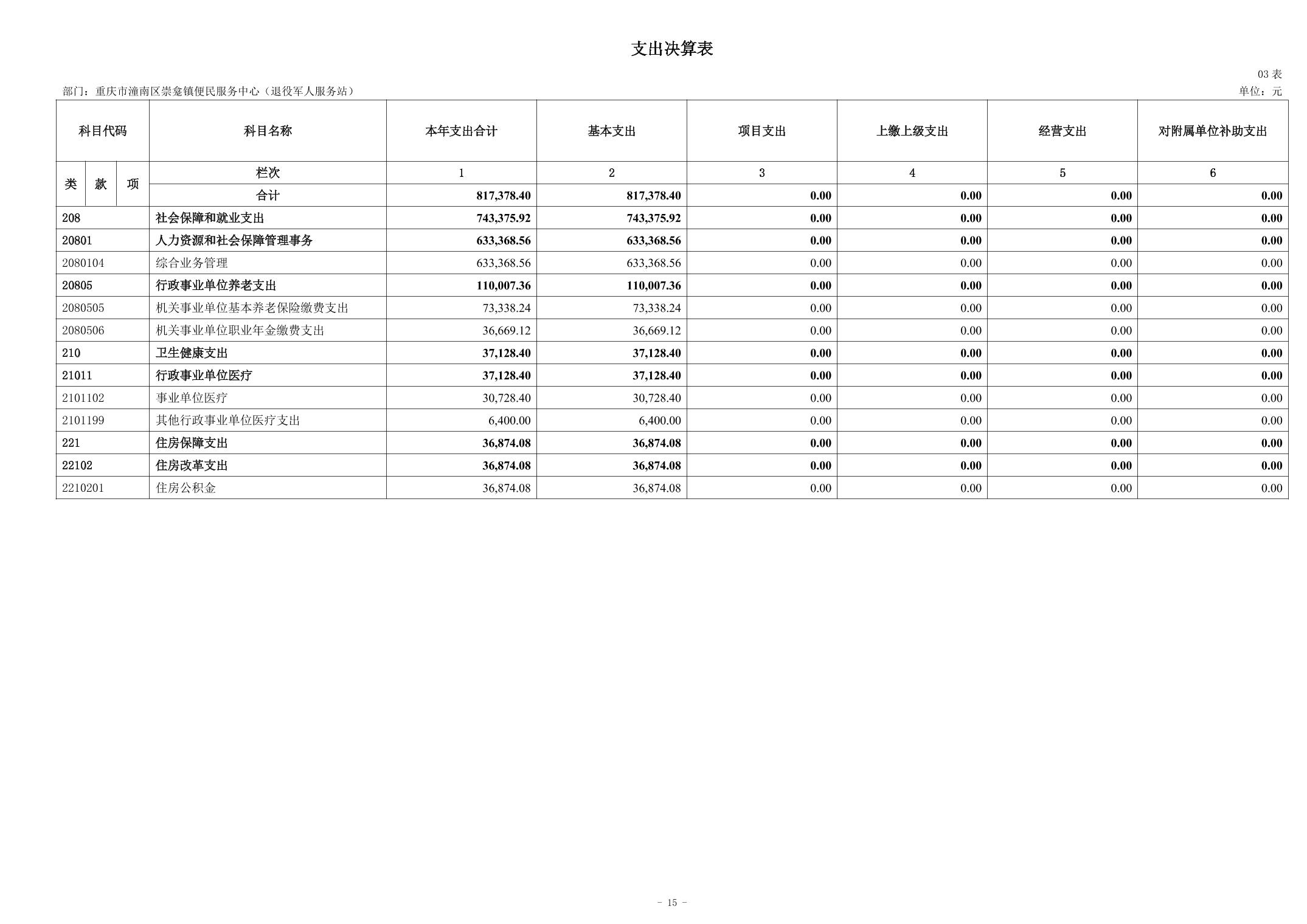 支出决算表

03 表

部门：重庆市潼南区崇龛镇便民服务中心（退役军人服务站）

单位：元

| 科目代码 | 科目名称 | 本年支出合计 | 基本支出 | 项目支出 | 上缴上级支出 | 经营支出 | 对附属单位补助支出 |
|---|---|---|---|---|---|---|---|
| 类 款 项 | 栏次 | 1 | 2 | 3 | 4 | 5 | 6 |
| | 合计 | 817,378.40 | 817,378.40 | 0.00 | 0.00 | 0.00 | 0.00 |
| 208 | 社会保障和就业支出 | 743,375.92 | 743,375.92 | 0.00 | 0.00 | 0.00 | 0.00 |
| 20801 | 人力资源和社会保障管理事务 | 633,368.56 | 633,368.56 | 0.00 | 0.00 | 0.00 | 0.00 |
| 2080104 | 综合业务管理 | 633,368.56 | 633,368.56 | 0.00 | 0.00 | 0.00 | 0.00 |
| 20805 | 行政事业单位养老支出 | 110,007.36 | 110,007.36 | 0.00 | 0.00 | 0.00 | 0.00 |
| 2080505 | 机关事业单位基本养老保险缴费支出 | 73,338.24 | 73,338.24 | 0.00 | 0.00 | 0.00 | 0.00 |
| 2080506 | 机关事业单位职业年金缴费支出 | 36,669.12 | 36,669.12 | 0.00 | 0.00 | 0.00 | 0.00 |
| 210 | 卫生健康支出 | 37,128.40 | 37,128.40 | 0.00 | 0.00 | 0.00 | 0.00 |
| 21011 | 行政事业单位医疗 | 37,128.40 | 37,128.40 | 0.00 | 0.00 | 0.00 | 0.00 |
| 2101102 | 事业单位医疗 | 30,728.40 | 30,728.40 | 0.00 | 0.00 | 0.00 | 0.00 |
| 2101199 | 其他行政事业单位医疗支出 | 6,400.00 | 6,400.00 | 0.00 | 0.00 | 0.00 | 0.00 |
| 221 | 住房保障支出 | 36,874.08 | 36,874.08 | 0.00 | 0.00 | 0.00 | 0.00 |
| 22102 | 住房改革支出 | 36,874.08 | 36,874.08 | 0.00 | 0.00 | 0.00 | 0.00 |
| 2210201 | 住房公积金 | 36,874.08 | 36,874.08 | 0.00 | 0.00 | 0.00 | 0.00 |

- 15 -